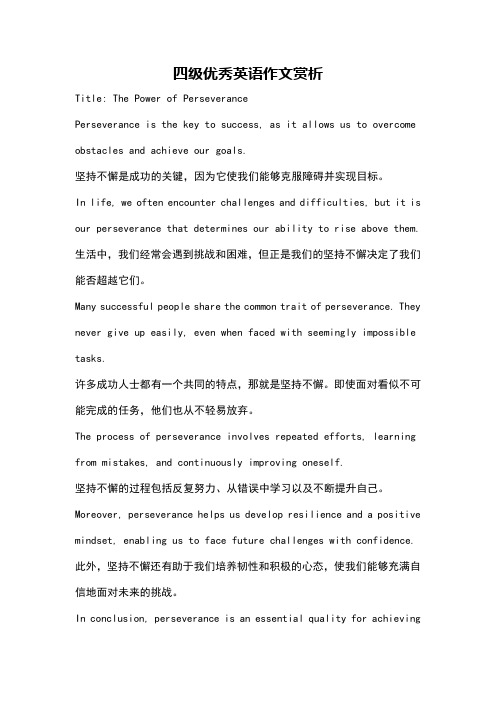 四级优秀英语作文赏析

Title: The Power of Perseverance

Perseverance is the key to success, as it allows us to overcome obstacles and achieve our goals.

坚持不懈是成功的关键，因为它使我们能够克服障碍并实现目标。

In life, we often encounter challenges and difficulties, but it is our perseverance that determines our ability to rise above them.

生活中，我们经常会遇到挑战和困难，但正是我们的坚持不懈决定了我们能否超越它们。

Many successful people share the common trait of perseverance. They never give up easily, even when faced with seemingly impossible tasks.

许多成功人士都有一个共同的特点，那就是坚持不懈。即使面对看似不可能完成的任务，他们也从不轻易放弃。

The process of perseverance involves repeated efforts, learning from mistakes, and continuously improving oneself.

坚持不懈的过程包括反复努力、从错误中学习以及不断提升自己。

Moreover, perseverance helps us develop resilience and a positive mindset, enabling us to face future challenges with confidence.

此外，坚持不懈还有助于我们培养韧性和积极的心态，使我们能够充满自信地面对未来的挑战。

In conclusion, perseverance is an essential quality for achieving